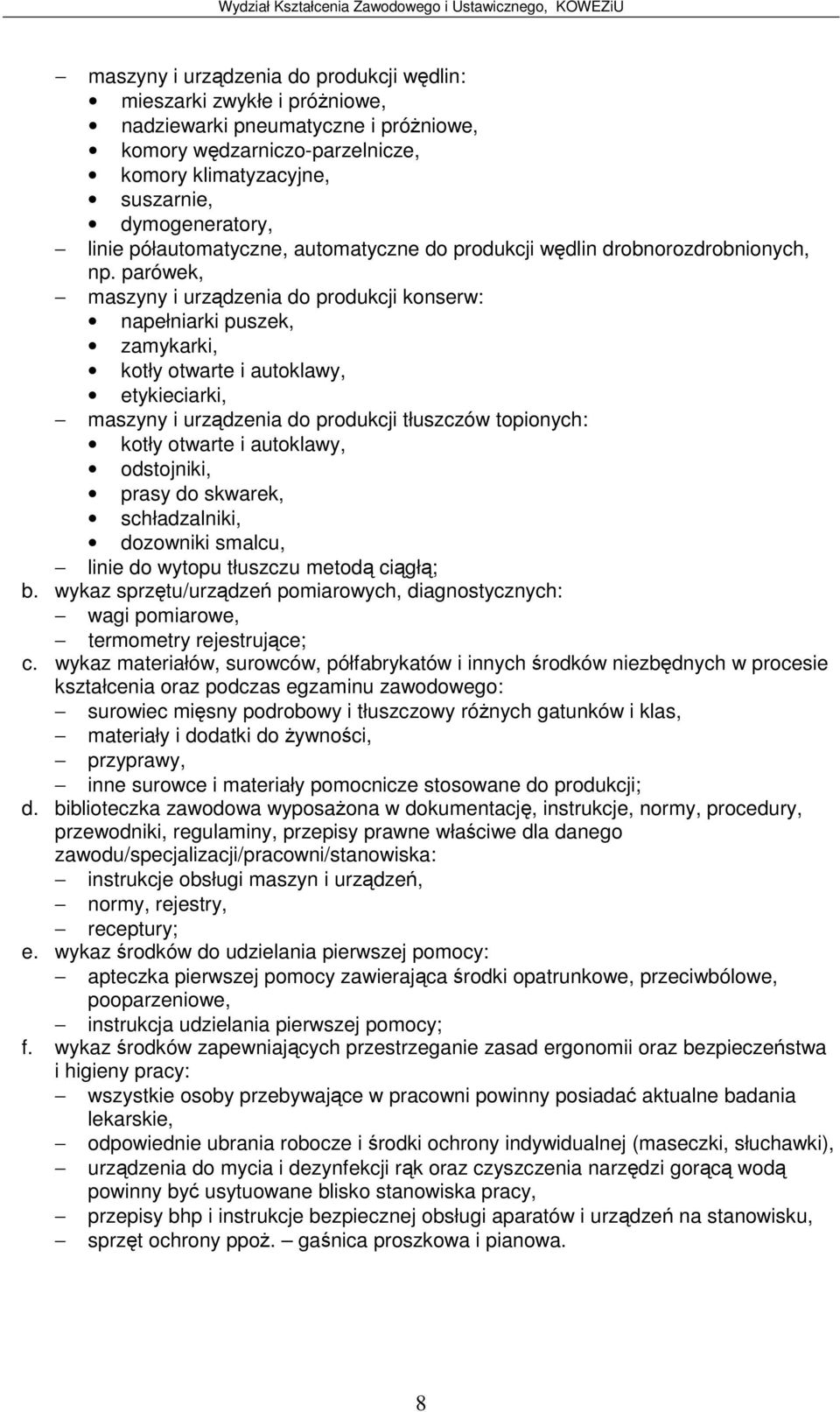 Wydział Kształcenia Zawodowego i Ustawicznego, KOWEZiU

– maszyny i urządzenia do produkcji wędlin:
• mieszarki zwykłe i próżniowe,
• nadziewarki pneumatyczne i próżniowe,
• komory wędzarniczo-parzelnicze,
• komory klimatyzacyjne,
• suszarnie,
• dymogeneratory,
– linie półautomatyczne, automatyczne do produkcji wędlin drobnorozdrobnionych, np. parówek,
– maszyny i urządzenia do produkcji konserw:
• napełniarki puszek,
• zamykarki,
• kotły otwarte i autoklawy,
• etykieciarki,
– maszyny i urządzenia do produkcji tłuszczów topionych:
• kotły otwarte i autoklawy,
• odstojniki,
• prasy do skwarek,
• schładzalniki,
• dozowniki smalcu,
– linie do wytopu tłuszczu metodą ciągłą;
b. wykaz sprzętu/urządzeń pomiarowych, diagnostycznych:
– wagi pomiarowe,
– termometry rejestrujące;
c. wykaz materiałów, surowców, półfabrykatów i innych środków niezbędnych w procesie kształcenia oraz podczas egzaminu zawodowego:
– surowiec mięsny podrobowy i tłuszczowy różnych gatunków i klas,
– materiały i dodatki do żywności,
– przyprawy,
– inne surowce i materiały pomocnicze stosowane do produkcji;
d. biblioteczka zawodowa wyposażona w dokumentację, instrukcje, normy, procedury, przewodniki, regulaminy, przepisy prawne właściwe dla danego zawodu/specjalizacji/pracowni/stanowiska:
– instrukcje obsługi maszyn i urządzeń,
– normy, rejestry,
– receptury;
e. wykaz środków do udzielania pierwszej pomocy:
– apteczka pierwszej pomocy zawierająca środki opatrunkowe, przeciwbólowe, pooparzeniowe,
– instrukcja udzielania pierwszej pomocy;
f. wykaz środków zapewniających przestrzeganie zasad ergonomii oraz bezpieczeństwa i higieny pracy:
– wszystkie osoby przebywające w pracowni powinny posiadać aktualne badania lekarskie,
– odpowiednie ubrania robocze i środki ochrony indywidualnej (maseczki, słuchawki),
– urządzenia do mycia i dezynfekcji rąk oraz czyszczenia narzędzi gorącą wodą powinny być usytuowane blisko stanowiska pracy,
– przepisy bhp i instrukcje bezpiecznej obsługi aparatów i urządzeń na stanowisku,
– sprzęt ochrony ppoż. – gaśnica proszkowa i pianowa.

8